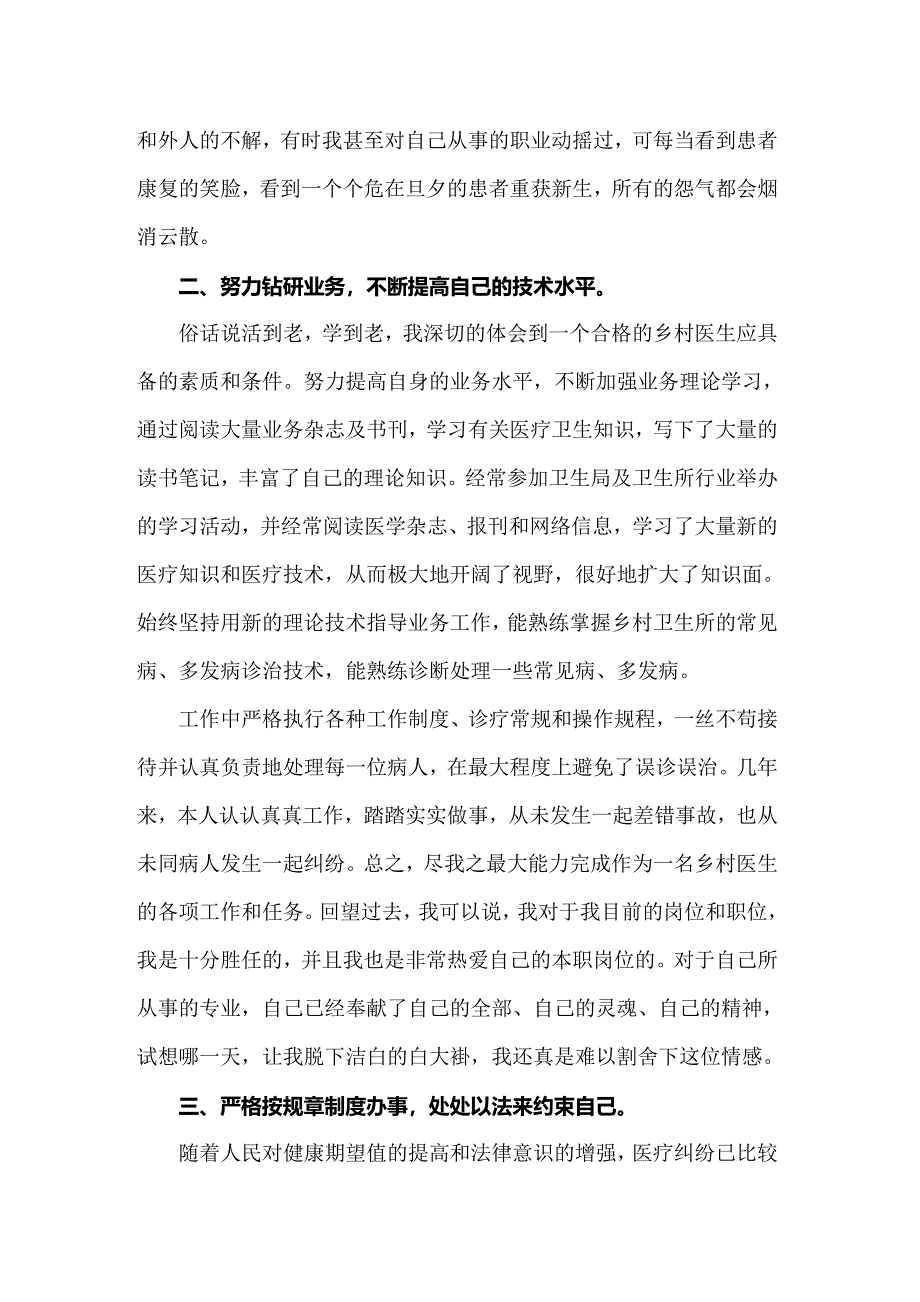 和外人的不解，有时我甚至对自己从事的职业动摇过，可每当看到患者康复的笑脸，看到一个个危在旦夕的患者重获新生，所有的怨气都会烟消云散。

二、努力钻研业务，不断提高自己的技术水平。

俗话说活到老，学到老，我深切的体会到一个合格的乡村医生应具备的素质和条件。努力提高自身的业务水平，不断加强业务理论学习，通过阅读大量业务杂志及书刊，学习有关医疗卫生知识，写下了大量的读书笔记，丰富了自己的理论知识。经常参加卫生局及卫生所行业举办的学习活动，并经常阅读医学杂志、报刊和网络信息，学习了大量新的医疗知识和医疗技术，从而极大地开阔了视野，很好地扩大了知识面。始终坚持用新的理论技术指导业务工作，能熟练掌握乡村卫生所的常见病、多发病诊治技术，能熟练诊断处理一些常见病、多发病。

工作中严格执行各种工作制度、诊疗常规和操作规程，一丝不苟接待并认真负责地处理每一位病人，在最大程度上避免了误诊误治。几年来，本人认认真真工作，踏踏实实做事，从未发生一起差错事故，也从未同病人发生一起纠纷。总之，尽我之最大能力完成作为一名乡村医生的各项工作和任务。回望过去，我可以说，我对于我目前的岗位和职位，我是十分胜任的，并且我也是非常热爱自己的本职岗位的。对于自己所从事的专业，自己已经奉献了自己的全部、自己的灵魂、自己的精神，试想哪一天，让我脱下洁白的白大褂，我还真是难以割舍下这位情感。

三、严格按规章制度办事，处处以法来约束自己。

随着人民对健康期望值的提高和法律意识的增强，医疗纠纷已比较